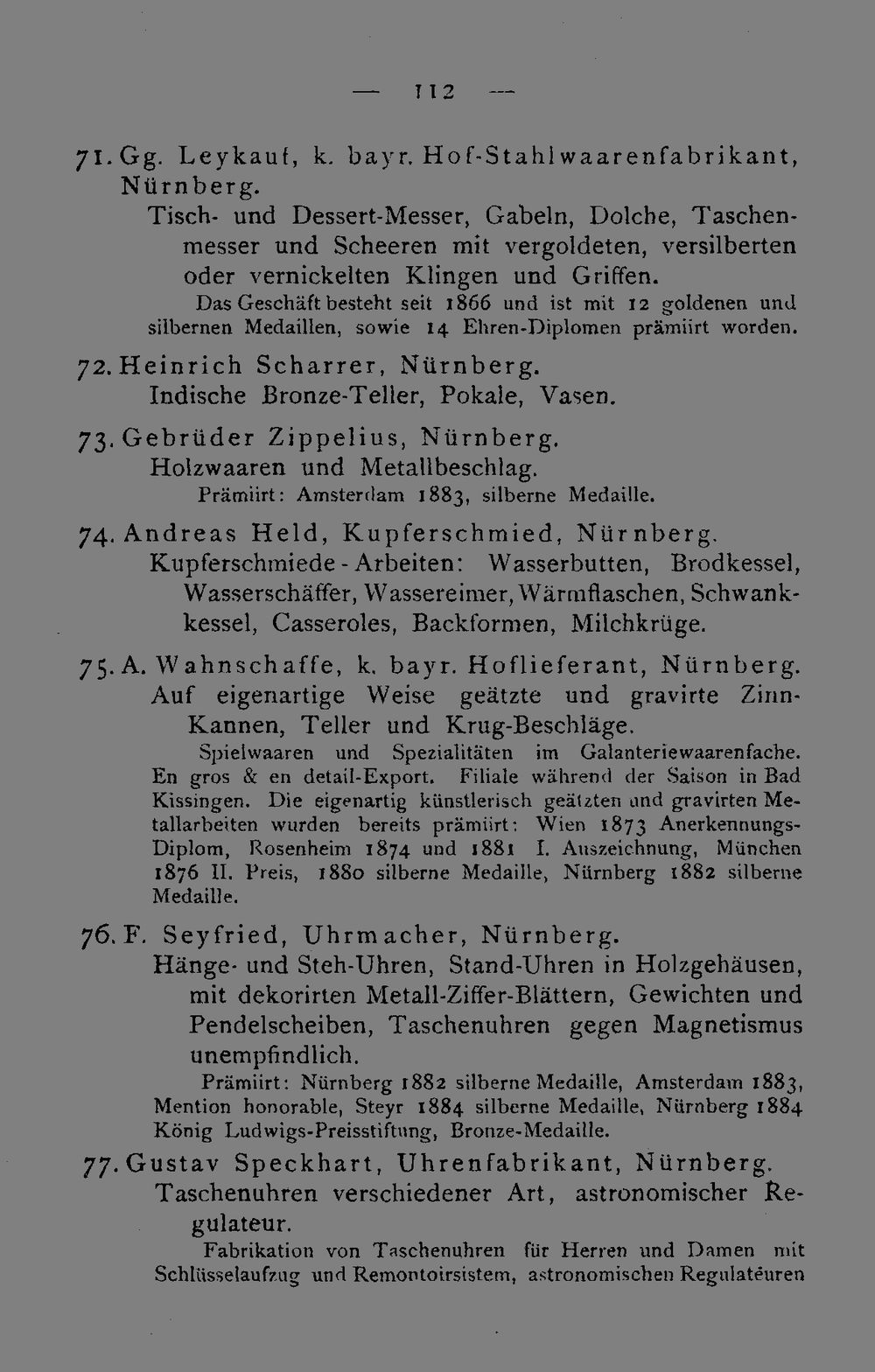 — 112 —

71. Gg. Leykauf, k. bayr. Hof-Stahlwaarenfabrikant, Nürnberg.

Tisch- und Dessert-Messer, Gabeln, Dolche, Taschenmesser und Scheeren mit vergoldeten, versilberten oder vernickelten Klingen und Griffen.

Das Geschäft besteht seit 1866 und ist mit 12 goldenen und silbernen Medaillen, sowie 14 Ehren-Diplomen prämiirt worden.

72. Heinrich Scharrer, Nürnberg.

Indische Bronze-Teller, Pokale, Vasen.

73. Gebrüder Zippelius, Nürnberg.

Holzwaaren und Metallbeschlag.

Prämiirt: Amsterdam 1883, silberne Medaille.

74. Andreas Held, Kupferschmied, Nürnberg.

Kupferschmiede - Arbeiten: Wasserbutten, Brodkessel, Wasserschäffer, Wassereimer, Wärmflaschen, Schwankkessel, Casseroles, Backformen, Milchkrüge.

75. A. Wahnschaffe, k. bayr. Hoflieferant, Nürnberg.

Auf eigenartige Weise geätzte und gravirte Zinn-Kannen, Teller und Krug-Beschläge.

Spielwaaren und Spezialitäten im Galanteriewaarenfache. En gros & en detail-Export. Filiale während der Saison in Bad Kissingen. Die eigenartig künstlerisch geätzten und gravirten Metallarbeiten wurden bereits prämiirt: Wien 1873 Anerkennungs-Diplom, Rosenheim 1874 und 1881 I. Auszeichnung, München 1876 II. Preis, 1880 silberne Medaille, Nürnberg 1882 silberne Medaille.

76. F. Seyfried, Uhrmacher, Nürnberg.

Hänge- und Steh-Uhren, Stand-Uhren in Holzgehäusen, mit dekorirten Metall-Ziffer-Blättern, Gewichten und Pendelscheiben, Taschenuhren gegen Magnetismus unempfindlich.

Prämiirt: Nürnberg 1882 silberne Medaille, Amsterdam 1883, Mention honorable, Steyr 1884 silberne Medaille, Nürnberg 1884 König Ludwigs-Preisstiftung, Bronze-Medaille.

77. Gustav Speckhart, Uhrenfabrikant, Nürnberg.

Taschenuhren verschiedener Art, astronomischer Regulateur.

Fabrikation von Taschenuhren für Herren und Damen mit Schlüsselaufzug und Remontoirsistem, astronomischen Regulateuren